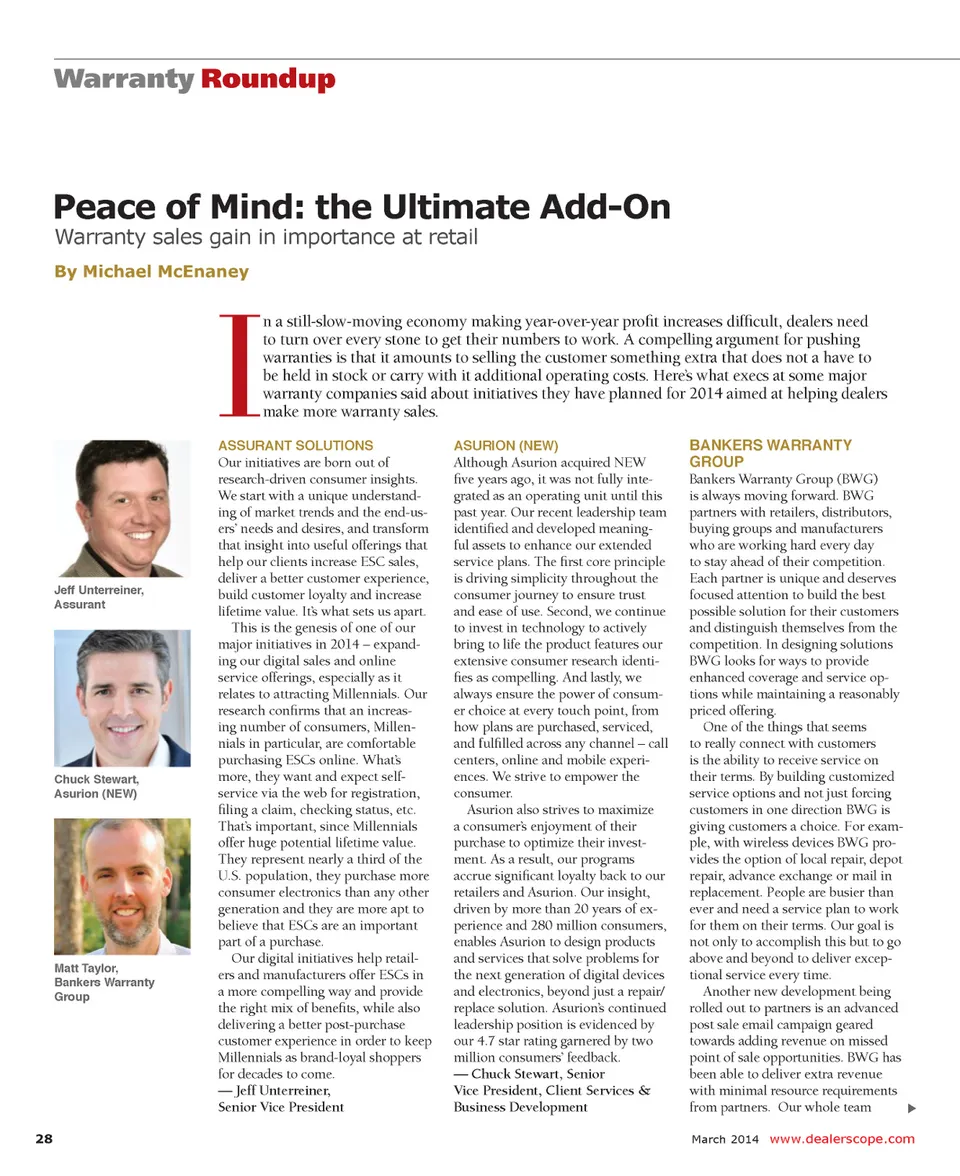 Warranty Roundup

Peace of Mind: the Ultimate Add-On

Warranty sales gain in importance at retail

By Michael McEnaney

In a still-slow-moving economy making year-over-year profit increases difficult, dealers need to turn over every stone to get their numbers to work. A compelling argument for pushing warranties is that it amounts to selling the customer something extra that does not a have to be held in stock or carry with it additional operating costs. Here's what execs at some major warranty companies said about initiatives they have planned for 2014 aimed at helping dealers make more warranty sales.

Jeff Unterreiner, Assurant

Chuck Stewart, Asurion (NEW)

Matt Taylor, Bankers Warranty Group

ASSURANT SOLUTIONS

Our initiatives are born out of research-driven consumer insights. We start with a unique understanding of market trends and the end-users' needs and desires, and transform that insight into useful offerings that help our clients increase ESC sales, deliver a better customer experience, build customer loyalty and increase lifetime value. It's what sets us apart.

This is the genesis of one of our major initiatives in 2014 – expanding our digital sales and online service offerings, especially as it relates to attracting Millennials. Our research confirms that an increasing number of consumers, Millennials in particular, are comfortable purchasing ESCs online. What's more, they want and expect self-service via the web for registration, filing a claim, checking status, etc. That's important, since Millennials offer huge potential lifetime value. They represent nearly a third of the U.S. population, they purchase more consumer electronics than any other generation and they are more apt to believe that ESCs are an important part of a purchase.

Our digital initiatives help retailers and manufacturers offer ESCs in a more compelling way and provide the right mix of benefits, while also delivering a better post-purchase customer experience in order to keep Millennials as brand-loyal shoppers for decades to come.

— Jeff Unterreiner, Senior Vice President

ASURION (NEW)

Although Asurion acquired NEW five years ago, it was not fully integrated as an operating unit until this past year. Our recent leadership team identified and developed meaningful assets to enhance our extended service plans. The first core principle is driving simplicity throughout the consumer journey to ensure trust and ease of use. Second, we continue to invest in technology to actively bring to life the product features our extensive consumer research identifies as compelling. And lastly, we always ensure the power of consumer choice at every touch point, from how plans are purchased, serviced, and fulfilled across any channel – call centers, online and mobile experiences. We strive to empower the consumer.

Asurion also strives to maximize a consumer's enjoyment of their purchase to optimize their investment. As a result, our programs accrue significant loyalty back to our retailers and Asurion. Our insight, driven by more than 20 years of experience and 280 million consumers, enables Asurion to design products and services that solve problems for the next generation of digital devices and electronics, beyond just a repair/replace solution. Asurion's continued leadership position is evidenced by our 4.7 star rating garnered by two million consumers' feedback.

— Chuck Stewart, Senior Vice President, Client Services & Business Development

BANKERS WARRANTY GROUP

Bankers Warranty Group (BWG) is always moving forward. BWG partners with retailers, distributors, buying groups and manufacturers who are working hard every day to stay ahead of their competition. Each partner is unique and deserves focused attention to build the best possible solution for their customers and distinguish themselves from the competition. In designing solutions BWG looks for ways to provide enhanced coverage and service options while maintaining a reasonably priced offering.

One of the things that seems to really connect with customers is the ability to receive service on their terms. By building customized service options and not just forcing customers in one direction BWG is giving customers a choice. For example, with wireless devices BWG provides the option of local repair, depot repair, advance exchange or mail in replacement. People are busier than ever and need a service plan to work for them on their terms. Our goal is not only to accomplish this but to go above and beyond to deliver exceptional service every time.

Another new development being rolled out to partners is an advanced post sale email campaign geared towards adding revenue on missed point of sale opportunities. BWG has been able to deliver extra revenue with minimal resource requirements from partners. Our whole team

28

March 2014 www.dealerscope.com